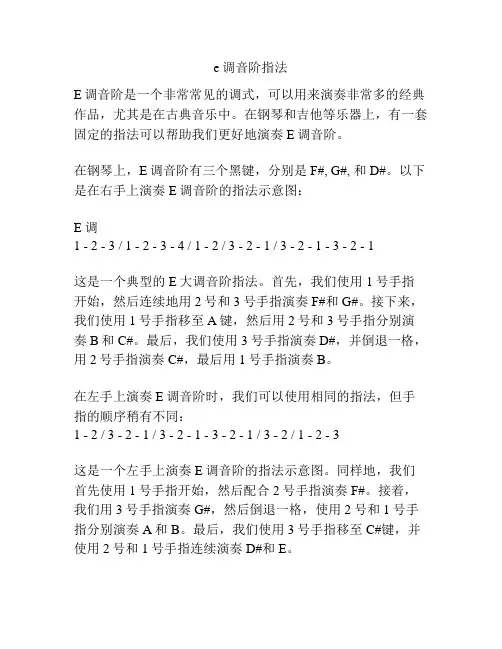 e 调音阶指法

E 调音阶是一个非常常见的调式，可以用来演奏非常多的经典作品，尤其是在古典音乐中。在钢琴和吉他等乐器上，有一套固定的指法可以帮助我们更好地演奏 E 调音阶。

在钢琴上，E 调音阶有三个黑键，分别是 F#, G#, 和 D#。以下是在右手上演奏 E 调音阶的指法示意图：

E 调
1 - 2 - 3 / 1 - 2 - 3 - 4 / 1 - 2 / 3 - 2 - 1 / 3 - 2 - 1 - 3 - 2 - 1

这是一个典型的 E 大调音阶指法。首先，我们使用 1 号手指开始，然后连续地用 2 号和 3 号手指演奏 F#和 G#。接下来，我们使用 1 号手指移至 A 键，然后用 2 号和 3 号手指分别演奏 B 和 C#。最后，我们使用 3 号手指演奏 D#，并倒退一格，用 2 号手指演奏 C#，最后用 1 号手指演奏 B。

在左手上演奏 E 调音阶时，我们可以使用相同的指法，但手指的顺序稍有不同：
1 - 2 / 3 - 2 - 1 / 3 - 2 - 1 - 3 - 2 - 1 / 3 - 2 / 1 - 2 - 3

这是一个左手上演奏 E 调音阶的指法示意图。同样地，我们首先使用 1 号手指开始，然后配合 2 号手指演奏 F#。接着，我们用 3 号手指演奏 G#，然后倒退一格，使用 2 号和 1 号手指分别演奏 A 和 B。最后，我们使用 3 号手指移至 C#键，并使用 2 号和 1 号手指连续演奏 D#和 E。